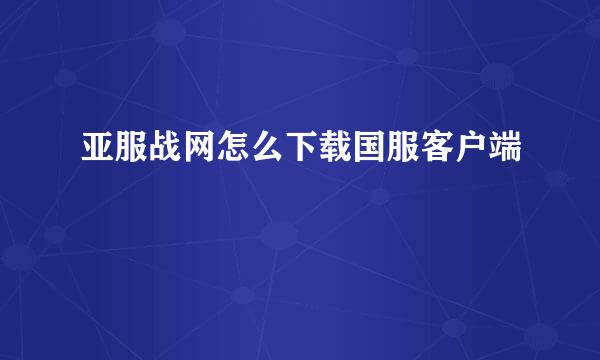 亚服战网怎么下载国服客户端